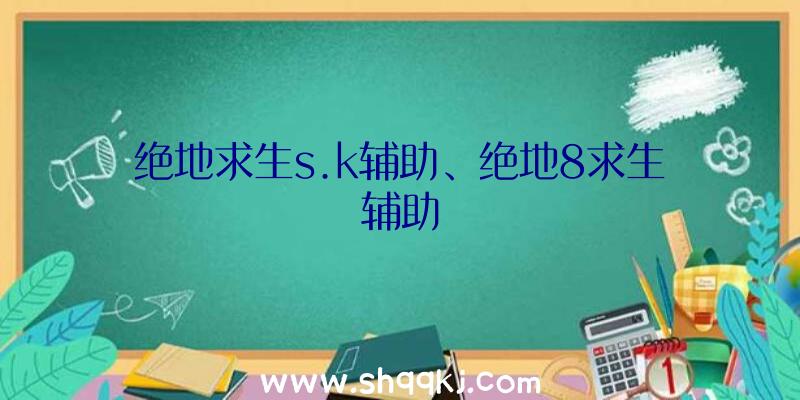 绝地求生s.k辅助、绝地8求生辅助

www.shqqkj.com